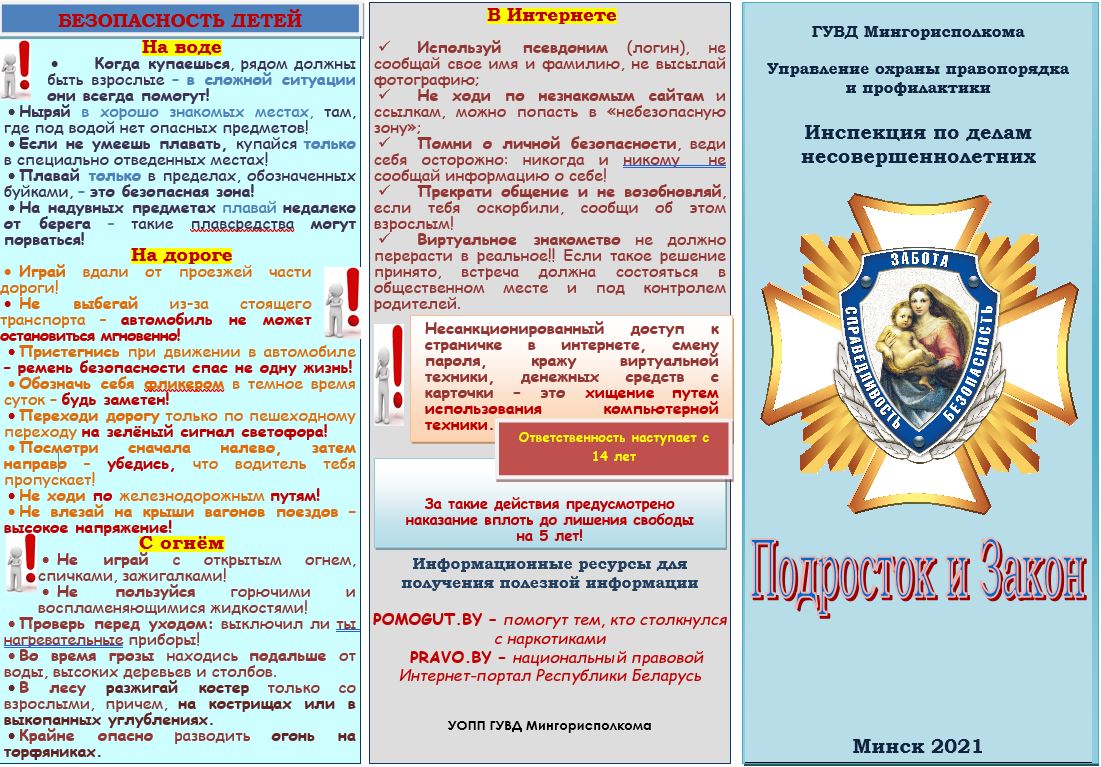 БЕЗОПАСНОСТЬ ДЕТЕЙ

На воде

• Когда купаешься, рядом должны быть взрослые – в сложной ситуации они всегда помогут!
• Ныряй в хорошо знакомых местах, там, где под водой нет опасных предметов!
• Если не умеешь плавать, купайся только в специально отведенных местах!
• Плавай только в пределах, обозначенных буйками, – это безопасная зона!
• На надувных предметах плавай недалеко от берега – такие плавсредства могут порваться!

На дороге

• Играй вдали от проезжей части дороги!
• Не выбегай из-за стоящего транспорта – автомобиль не может остановиться мгновенно!
• Пристегнись при движении в автомобиле – ремень безопасности спас не одну жизнь!
• Обозначь себя фликером в темное время суток – будь заметен!
• Переходи дорогу только по пешеходному переходу на зелёный сигнал светофора!
• Посмотри сначала налево, затем направо – убедись, что водитель тебя пропускает!
• Не ходи по железнодорожным путям!
• Не влезай на крыши вагонов поездов – высокое напряжение!

С огнём

• Не играй с открытым огнем, спичками, зажигалками!
• Не пользуйся горючими и воспламеняющимися жидкостями!
• Проверь перед уходом: выключил ли ты нагревательные приборы!
• Во время грозы находись подальше от воды, высоких деревьев и столбов.
• В лесу разжигай костер только со взрослыми, причем, на кострищах или в выкопанных углублениях.
• Крайне опасно разводить огонь на торфяниках.

В Интернете

✓ Используй псевдоним (логин), не сообщай свое имя и фамилию, не высылай фотографию;
✓ Не ходи по незнакомым сайтам и ссылкам, можно попасть в «небезопасную зону»;
✓ Помни о личной безопасности, веди себя осторожно: никогда и никому не сообщай информацию о себе!
✓ Прекрати общение и не возобновляй, если тебя оскорбили, сообщи об этом взрослым!
✓ Виртуальное знакомство не должно перерасти в реальное!! Если такое решение принято, встреча должна состояться в общественном месте и под контролем родителей.

Несанкционированный доступ к страничке в интернете, смену пароля, кражу виртуальной техники, денежных средств с карточки – это хищение путем использования компьютерной техники.

Ответственность наступает с 14 лет

За такие действия предусмотрено наказание вплоть до лишения свободы на 5 лет!

Информационные ресурсы для получения полезной информации

POMOGUT.BY – помогут тем, кто столкнулся с наркотиками
PRAVO.BY – национальный правовой Интернет-портал Республики Беларусь

УОПП ГУВД Мингорисполкома

ГУВД Мингорисполкома

Управление охраны правопорядка и профилактики

Инспекция по делам несовершеннолетних

ЗАБОТА
СПРАВЕДЛИВОСТЬ
БЕЗОПАСНОСТЬ

Подросток и Закон

Минск 2021